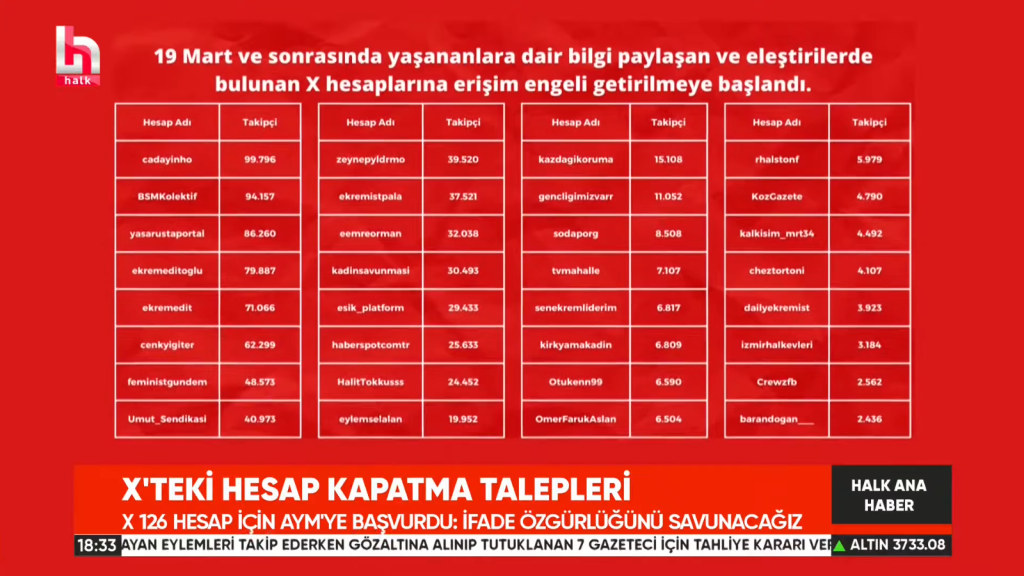 halk

19 Mart ve sonrasında yaşananlara dair bilgi paylaşan ve eleştirilerde bulunan X hesaplarına erişim engeli getirilmeye başlandı.

| Hesap Adı | Takipçi |
|---|---|
| cadayinho | 99.796 |
| BSMKolektif | 94.157 |
| yasarustaportal | 86.260 |
| ekremeditoglu | 79.887 |
| ekremedit | 71.066 |
| cenkyigiter | 62.299 |
| feministgundem | 48.573 |
| Umut_Sendikasi | 40.973 |

| Hesap Adı | Takipçi |
|---|---|
| zeynepyldrmo | 39.520 |
| ekremistpala | 37.521 |
| eemreorman | 32.038 |
| kadinsavunmasi | 30.493 |
| esik_platform | 29.433 |
| haberspotcomtr | 25.633 |
| HalitTokkusss | 24.452 |
| eylemselalan | 19.952 |

| Hesap Adı | Takipçi |
|---|---|
| kazdagikoruma | 15.108 |
| gencligimizvarr | 11.052 |
| sodaporg | 8.508 |
| tvmahalle | 7.107 |
| senekremliderim | 6.817 |
| kirkyamakadin | 6.809 |
| Otukenn99 | 6.590 |
| OmerFarukAslan | 6.504 |

| Hesap Adı | Takipçi |
|---|---|
| rhalstonf | 5.979 |
| KozGazete | 4.790 |
| kalkisim_mrt34 | 4.492 |
| cheztortoni | 4.107 |
| dailyekremist | 3.923 |
| izmirhalkevleri | 3.184 |
| Crewzfb | 2.562 |
| barandogan___ | 2.436 |

X'TEKİ HESAP KAPATMA TALEPLERİ
X 126 HESAP İÇİN AYM'YE BAŞVURDU: İFADE ÖZGÜRLÜĞÜNÜ SAVUNACAĞIZ

HALK ANA HABER

18:33 AYAN EYLEMLERİ TAKİP EDERKEN GÖZALTINA ALINIP TUTUKLANAN 7 GAZETECİ İÇİN TAHLİYE KARARI VER

ALTIN 3733.08